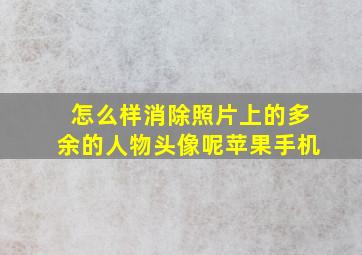 怎么样消除照片上的多余的人物头像呢苹果手机